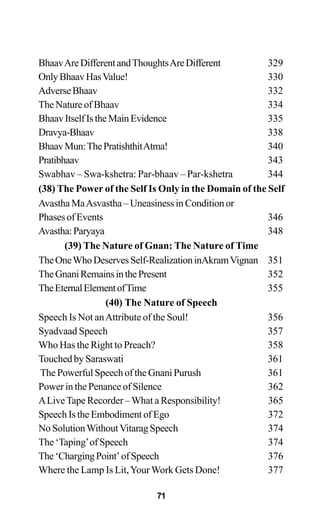 Bhaav Are Different and Thoughts Are Different 329
Only Bhaav Has Value! 330
Adverse Bhaav 332
The Nature of Bhaav 334
Bhaav Itself Is the Main Evidence 335
Dravya-Bhaav 338
Bhaav Mun: The Pratishthit Atma! 340
Pratibhaav 343
Swabhav – Swa-kshetra: Par-bhaav – Par-kshetra 344

(38) The Power of the Self Is Only in the Domain of the Self

Avastha Ma Asvastha – Uneasiness in Condition or Phases of Events 346
Avastha: Paryaya 348

(39) The Nature of Gnan: The Nature of Time

The One Who Deserves Self-Realization inAkram Vignan 351
The Gnani Remains in the Present 352
The Eternal Element of Time 355

(40) The Nature of Speech

Speech Is Not an Attribute of the Soul! 356
Syadvaad Speech 357
Who Has the Right to Preach? 358
Touched by Saraswati 361
The Powerful Speech of the Gnani Purush 361
Power in the Penance of Silence 362
A Live Tape Recorder – What a Responsibility! 365
Speech Is the Embodiment of Ego 372
No Solution Without Vitarag Speech 374
The 'Taping' of Speech 374
The 'Charging Point' of Speech 376
Where the Lamp Is Lit, Your Work Gets Done! 377

71